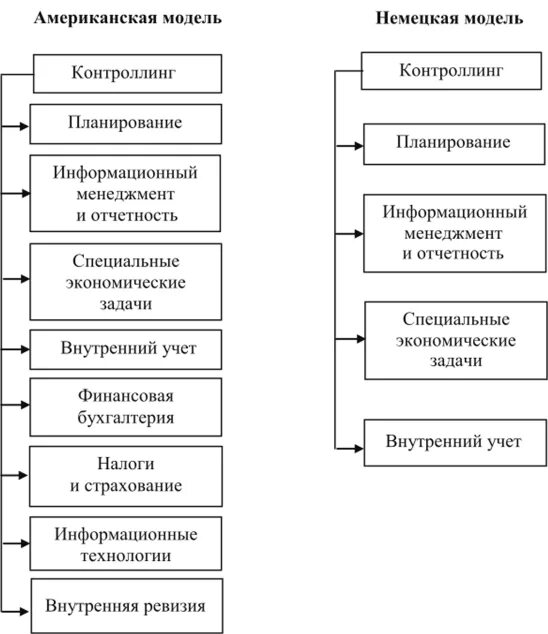 Американская модель

Контроллинг

Планирование

Информационный менеджмент и отчетность

Специальные экономические задачи

Внутренний учет

Финансовая бухгалтерия

Налоги и страхование

Информационные технологии

Внутренняя ревизия

Немецкая модель

Контроллинг

Планирование

Информационный менеджмент и отчетность

Специальные экономические задачи

Внутренний учет